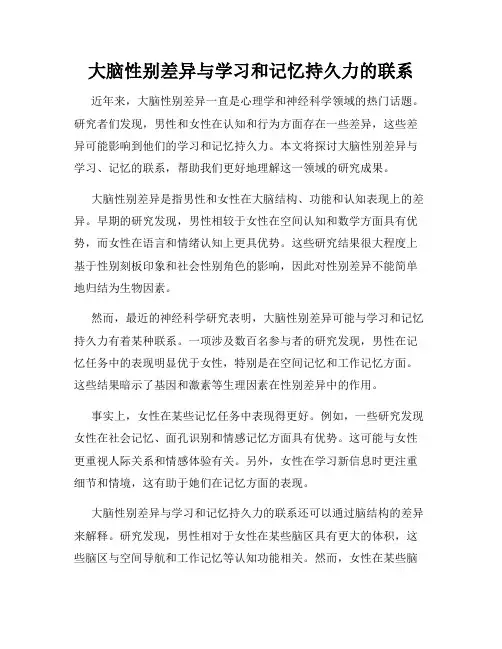 大脑性别差异与学习和记忆持久力的联系

近年来，大脑性别差异一直是心理学和神经科学领域的热门话题。研究者们发现，男性和女性在认知和行为方面存在一些差异，这些差异可能影响到他们的学习和记忆持久力。本文将探讨大脑性别差异与学习、记忆的联系，帮助我们更好地理解这一领域的研究成果。

大脑性别差异是指男性和女性在大脑结构、功能和认知表现上的差异。早期的研究发现，男性相较于女性在空间认知和数学方面具有优势，而女性在语言和情绪认知上更具优势。这些研究结果很大程度上基于性别刻板印象和社会性别角色的影响，因此对性别差异不能简单地归结为生物因素。

然而，最近的神经科学研究表明，大脑性别差异可能与学习和记忆持久力有着某种联系。一项涉及数百名参与者的研究发现，男性在记忆任务中的表现明显优于女性，特别是在空间记忆和工作记忆方面。这些结果暗示了基因和激素等生理因素在性别差异中的作用。

事实上，女性在某些记忆任务中表现得更好。例如，一些研究发现女性在社会记忆、面孔识别和情感记忆方面具有优势。这可能与女性更重视人际关系和情感体验有关。另外，女性在学习新信息时更注重细节和情境，这有助于她们在记忆方面的表现。

大脑性别差异与学习和记忆持久力的联系还可以通过脑结构的差异来解释。研究发现，男性相对于女性在某些脑区具有更大的体积，这些脑区与空间导航和工作记忆等认知功能相关。然而，女性在某些脑